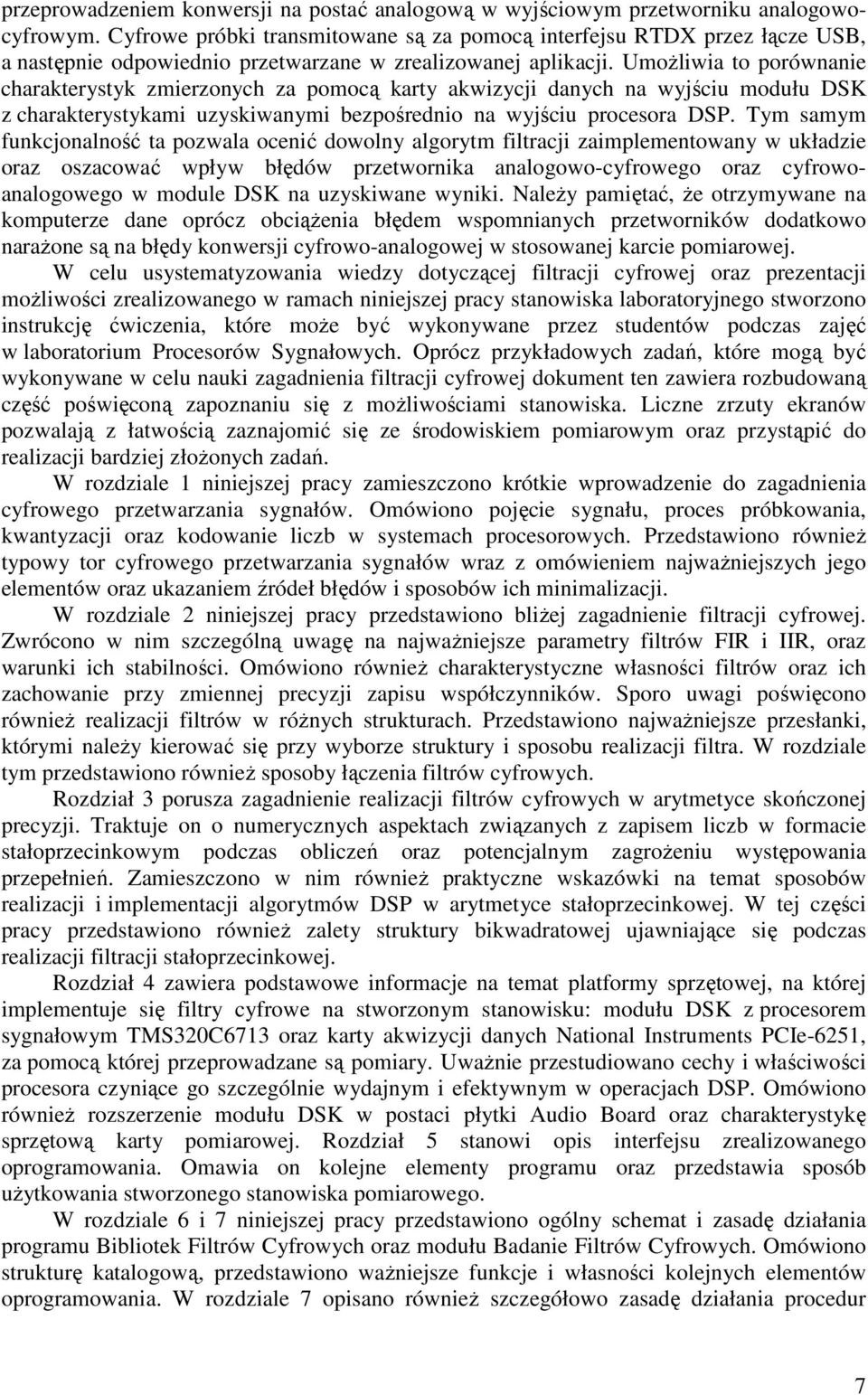 przeprowadzeniem konwersji na postać analogową w wyjściowym przetworniku analogowo-cyfrowym. Cyfrowe próbki transmitowane są za pomocą interfejsu RTDX przez łącze USB, a następnie odpowiednio przetwarzane w zrealizowanej aplikacji. Umożliwia to porównanie charakterystyk zmierzonych za pomocą karty akwizycji danych na wyjściu modułu DSK z charakterystykami uzyskiwanymi bezpośrednio na wyjściu procesora DSP. Tym samym funkcjonalność ta pozwala ocenić dowolny algorytm filtracji zaimplementowany w układzie oraz oszacować wpływ błędów przetwornika analogowo-cyfrowego oraz cyfrowo-analogowego w module DSK na uzyskiwane wyniki. Należy pamiętać, że otrzymywane na komputerze dane oprócz obciążenia błędem wspomnianych przetworników dodatkowo narażone są na błędy konwersji cyfrowo-analogowej w stosowanej karcie pomiarowej.

W celu usystematyzowania wiedzy dotyczącej filtracji cyfrowej oraz prezentacji możliwości zrealizowanego w ramach niniejszej pracy stanowiska laboratoryjnego stworzono instrukcję ćwiczenia, które może być wykonywane przez studentów podczas zajęć w laboratorium Procesorów Sygnałowych. Oprócz przykładowych zadań, które mogą być wykonywane w celu nauki zagadnienia filtracji cyfrowej dokument ten zawiera rozbudowaną część poświęconą zapoznaniu się z możliwościami stanowiska. Liczne zrzuty ekranów pozwalają z łatwością zaznajomić się ze środowiskiem pomiarowym oraz przystąpić do realizacji bardziej złożonych zadań.

W rozdziale 1 niniejszej pracy zamieszczono krótkie wprowadzenie do zagadnienia cyfrowego przetwarzania sygnałów. Omówiono pojęcie sygnału, proces próbkowania, kwantyzacji oraz kodowanie liczb w systemach procesorowych. Przedstawiono również typowy tor cyfrowego przetwarzania sygnałów wraz z omówieniem najważniejszych jego elementów oraz ukazaniem źródeł błędów i sposobów ich minimalizacji.

W rozdziale 2 niniejszej pracy przedstawiono bliżej zagadnienie filtracji cyfrowej. Zwrócono w nim szczególną uwagę na najważniejsze parametry filtrów FIR i IIR, oraz warunki ich stabilności. Omówiono również charakterystyczne własności filtrów oraz ich zachowanie przy zmiennej precyzji zapisu współczynników. Sporo uwagi poświęcono również realizacji filtrów w różnych strukturach. Przedstawiono najważniejsze przesłanki, którymi należy kierować się przy wyborze struktury i sposobu realizacji filtra. W rozdziale tym przedstawiono również sposoby łączenia filtrów cyfrowych.

Rozdział 3 porusza zagadnienie realizacji filtrów cyfrowych w arytmetyce skończonej precyzji. Traktuje on o numerycznych aspektach związanych z zapisem liczb w formacie stałoprzecinkowym podczas obliczeń oraz potencjalnym zagrożeniu występowania przepełnień. Zamieszczono w nim również praktyczne wskazówki na temat sposobów realizacji i implementacji algorytmów DSP w arytmetyce stałoprzecinkowej. W tej części pracy przedstawiono również zalety struktury bikwadratowej ujawniające się podczas realizacji filtracji stałoprzecinkowej.

Rozdział 4 zawiera podstawowe informacje na temat platformy sprzętowej, na której implementuje się filtry cyfrowe na stworzonym stanowisku: modułu DSK z procesorem sygnałowym TMS320C6713 oraz karty akwizycji danych National Instruments PCIe-6251, za pomocą której przeprowadzane są pomiary. Uważnie przestudiowano cechy i właściwości procesora czyniące go szczególnie wydajnym i efektywnym w operacjach DSP. Omówiono również rozszerzenie modułu DSK w postaci płytki Audio Board oraz charakterystykę sprzętową karty pomiarowej. Rozdział 5 stanowi opis interfejsu zrealizowanego oprogramowania. Omawia on kolejne elementy programu oraz przedstawia sposób użytkowania stworzonego stanowiska pomiarowego.

W rozdziale 6 i 7 niniejszej pracy przedstawiono ogólny schemat i zasadę działania programu Bibliotek Filtrów Cyfrowych oraz modułu Badanie Filtrów Cyfrowych. Omówiono strukturę katalogową, przedstawiono ważniejsze funkcje i własności kolejnych elementów oprogramowania. W rozdziale 7 opisano również szczegółowo zasadę działania procedur

7